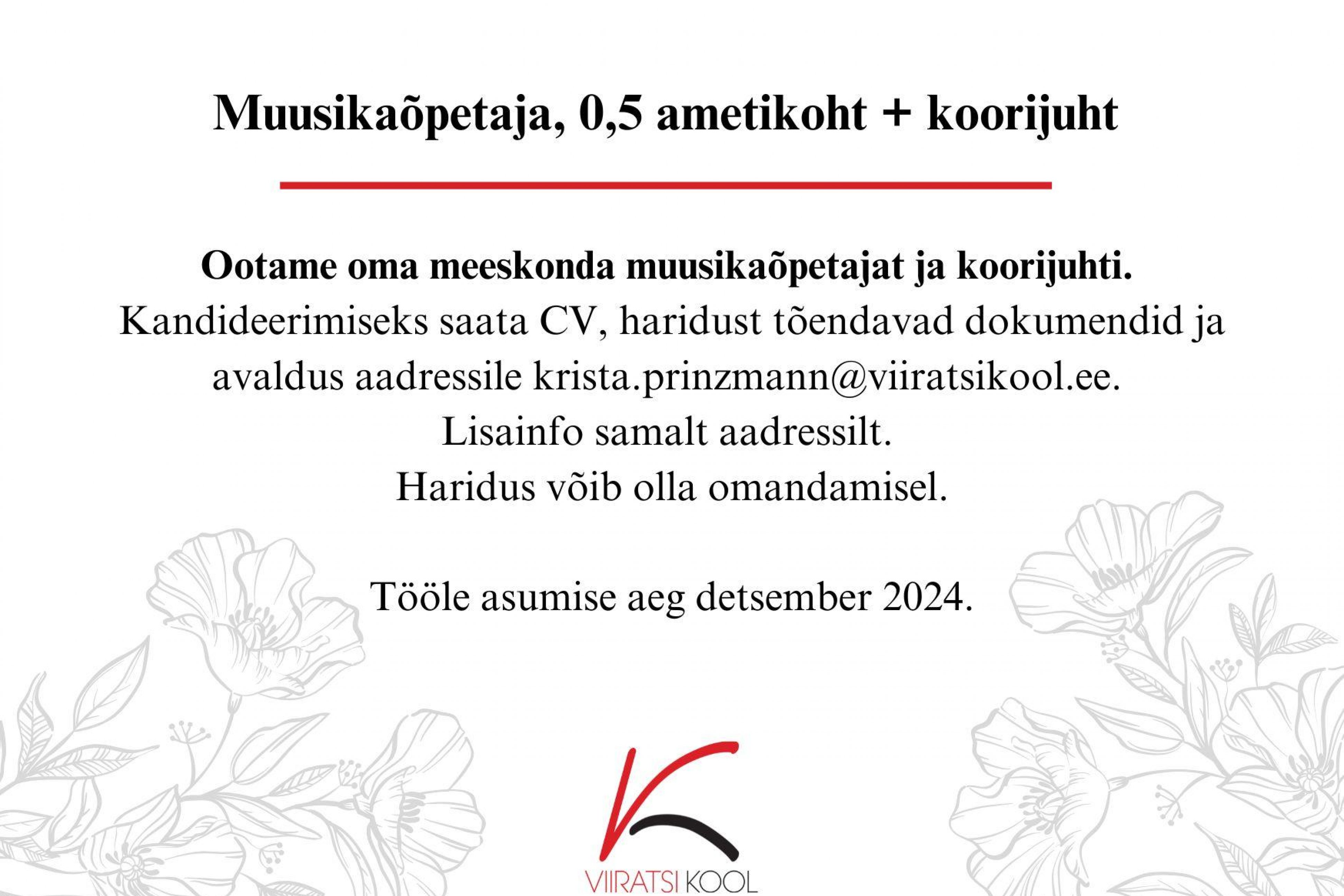 Muusikaõpetaja, 0,5 ametikoht + koorijuht

Ootame oma meeskonda muusikaõpetajat ja koorijuhti.
Kandideerimiseks saata CV, haridust tõendavad dokumendid ja avaldus aadressile krista.prinzmann@viiratsikool.ee.
Lisainfo samalt aadressilt.
Haridus võib olla omandamisel.

Tööle asumise aeg detsember 2024.

VIIRATSI KOOL